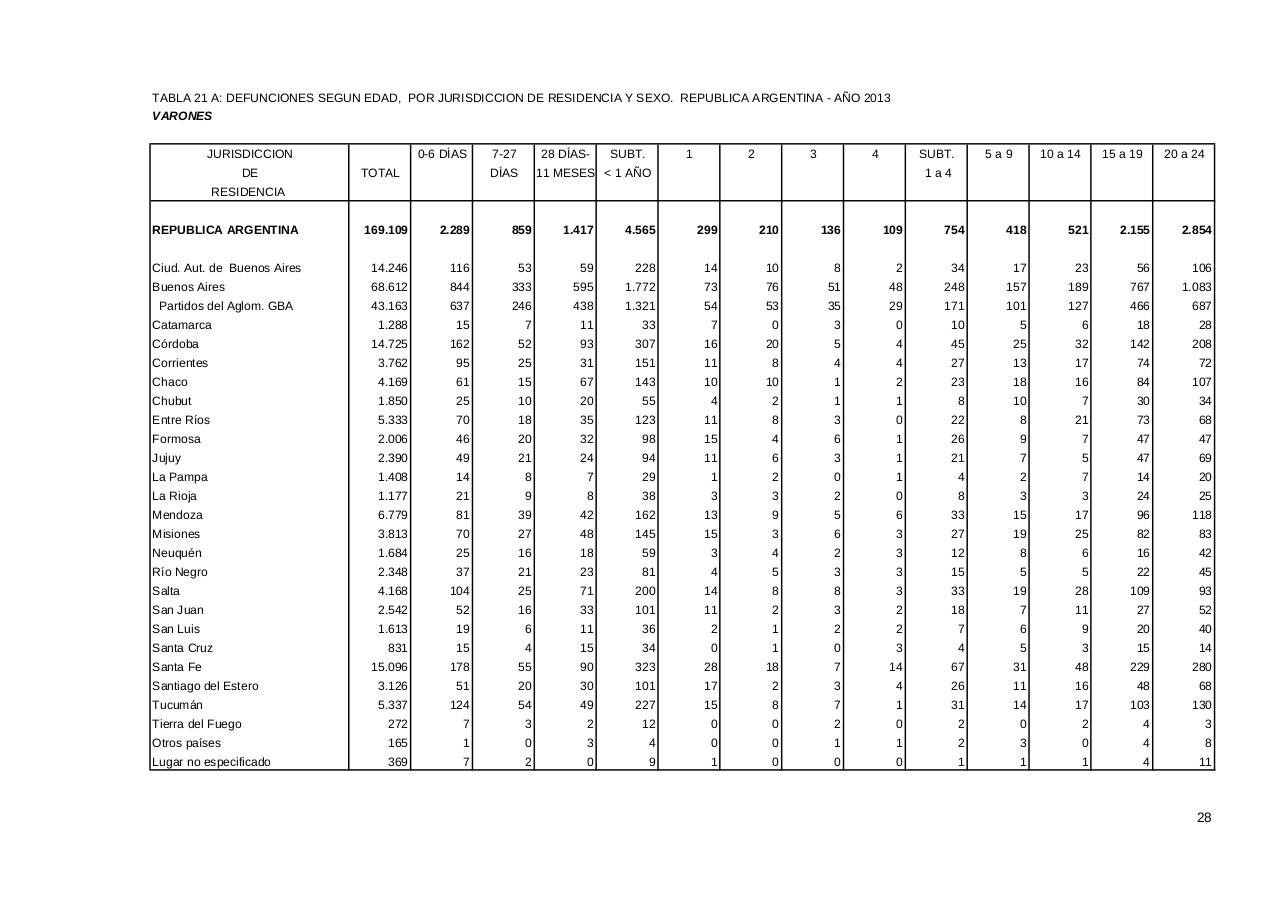 TABLA 21 A: DEFUNCIONES SEGUN EDAD, POR JURISDICCION DE RESIDENCIA Y SEXO. REPUBLICA ARGENTINA - AÑO 2013
VARONES

| JURISDICCION DE RESIDENCIA | TOTAL | 0-6 DÍAS | 7-27 DÍAS | 28 DÍAS-11 MESES | SUBT. < 1 AÑO | 1 | 2 | 3 | 4 | SUBT. 1 a 4 | 5 a 9 | 10 a 14 | 15 a 19 | 20 a 24 |
|---|---|---|---|---|---|---|---|---|---|---|---|---|---|---|
| REPUBLICA ARGENTINA | 169.109 | 2.289 | 859 | 1.417 | 4.565 | 299 | 210 | 136 | 109 | 754 | 418 | 521 | 2.155 | 2.854 |
| Ciud. Aut. de Buenos Aires | 14.246 | 116 | 53 | 59 | 228 | 14 | 10 | 8 | 2 | 34 | 17 | 23 | 56 | 106 |
| Buenos Aires | 68.612 | 844 | 333 | 595 | 1.772 | 73 | 76 | 51 | 48 | 248 | 157 | 189 | 767 | 1.083 |
| Partidos del Aglom. GBA | 43.163 | 637 | 246 | 438 | 1.321 | 54 | 53 | 35 | 29 | 171 | 101 | 127 | 466 | 687 |
| Catamarca | 1.288 | 15 | 7 | 11 | 33 | 7 | 0 | 3 | 0 | 10 | 5 | 6 | 18 | 28 |
| Córdoba | 14.725 | 162 | 52 | 93 | 307 | 16 | 20 | 5 | 4 | 45 | 25 | 32 | 142 | 208 |
| Corrientes | 3.762 | 95 | 25 | 31 | 151 | 11 | 8 | 4 | 4 | 27 | 13 | 17 | 74 | 72 |
| Chaco | 4.169 | 61 | 15 | 67 | 143 | 10 | 10 | 1 | 2 | 23 | 18 | 16 | 84 | 107 |
| Chubut | 1.850 | 25 | 10 | 20 | 55 | 4 | 2 | 1 | 1 | 8 | 10 | 7 | 30 | 34 |
| Entre Ríos | 5.333 | 70 | 18 | 35 | 123 | 11 | 8 | 3 | 0 | 22 | 8 | 21 | 73 | 68 |
| Formosa | 2.006 | 46 | 20 | 32 | 98 | 15 | 4 | 6 | 1 | 26 | 9 | 7 | 47 | 47 |
| Jujuy | 2.390 | 49 | 21 | 24 | 94 | 11 | 6 | 3 | 1 | 21 | 7 | 5 | 47 | 69 |
| La Pampa | 1.408 | 14 | 8 | 7 | 29 | 1 | 2 | 0 | 1 | 4 | 2 | 7 | 14 | 20 |
| La Rioja | 1.177 | 21 | 9 | 8 | 38 | 3 | 3 | 2 | 0 | 8 | 3 | 3 | 24 | 25 |
| Mendoza | 6.779 | 81 | 39 | 42 | 162 | 13 | 9 | 5 | 6 | 33 | 15 | 17 | 96 | 118 |
| Misiones | 3.813 | 70 | 27 | 48 | 145 | 15 | 3 | 6 | 3 | 27 | 19 | 25 | 82 | 83 |
| Neuquén | 1.684 | 25 | 16 | 18 | 59 | 3 | 4 | 2 | 3 | 12 | 8 | 6 | 16 | 42 |
| Río Negro | 2.348 | 37 | 21 | 23 | 81 | 4 | 5 | 3 | 3 | 15 | 5 | 5 | 22 | 45 |
| Salta | 4.168 | 104 | 25 | 71 | 200 | 14 | 8 | 8 | 3 | 33 | 19 | 28 | 109 | 93 |
| San Juan | 2.542 | 52 | 16 | 33 | 101 | 11 | 2 | 3 | 2 | 18 | 7 | 11 | 27 | 52 |
| San Luis | 1.613 | 19 | 6 | 11 | 36 | 2 | 1 | 2 | 2 | 7 | 6 | 9 | 20 | 40 |
| Santa Cruz | 831 | 15 | 4 | 15 | 34 | 0 | 1 | 0 | 3 | 4 | 5 | 3 | 15 | 14 |
| Santa Fe | 15.096 | 178 | 55 | 90 | 323 | 28 | 18 | 7 | 14 | 67 | 31 | 48 | 229 | 280 |
| Santiago del Estero | 3.126 | 51 | 20 | 30 | 101 | 17 | 2 | 3 | 4 | 26 | 11 | 16 | 48 | 68 |
| Tucumán | 5.337 | 124 | 54 | 49 | 227 | 15 | 8 | 7 | 1 | 31 | 14 | 17 | 103 | 130 |
| Tierra del Fuego | 272 | 7 | 3 | 2 | 12 | 0 | 0 | 2 | 0 | 2 | 0 | 2 | 4 | 3 |
| Otros países | 165 | 1 | 0 | 3 | 4 | 0 | 0 | 1 | 1 | 2 | 3 | 0 | 4 | 8 |
| Lugar no especificado | 369 | 7 | 2 | 0 | 9 | 1 | 0 | 0 | 0 | 1 | 1 | 1 | 4 | 11 |

28